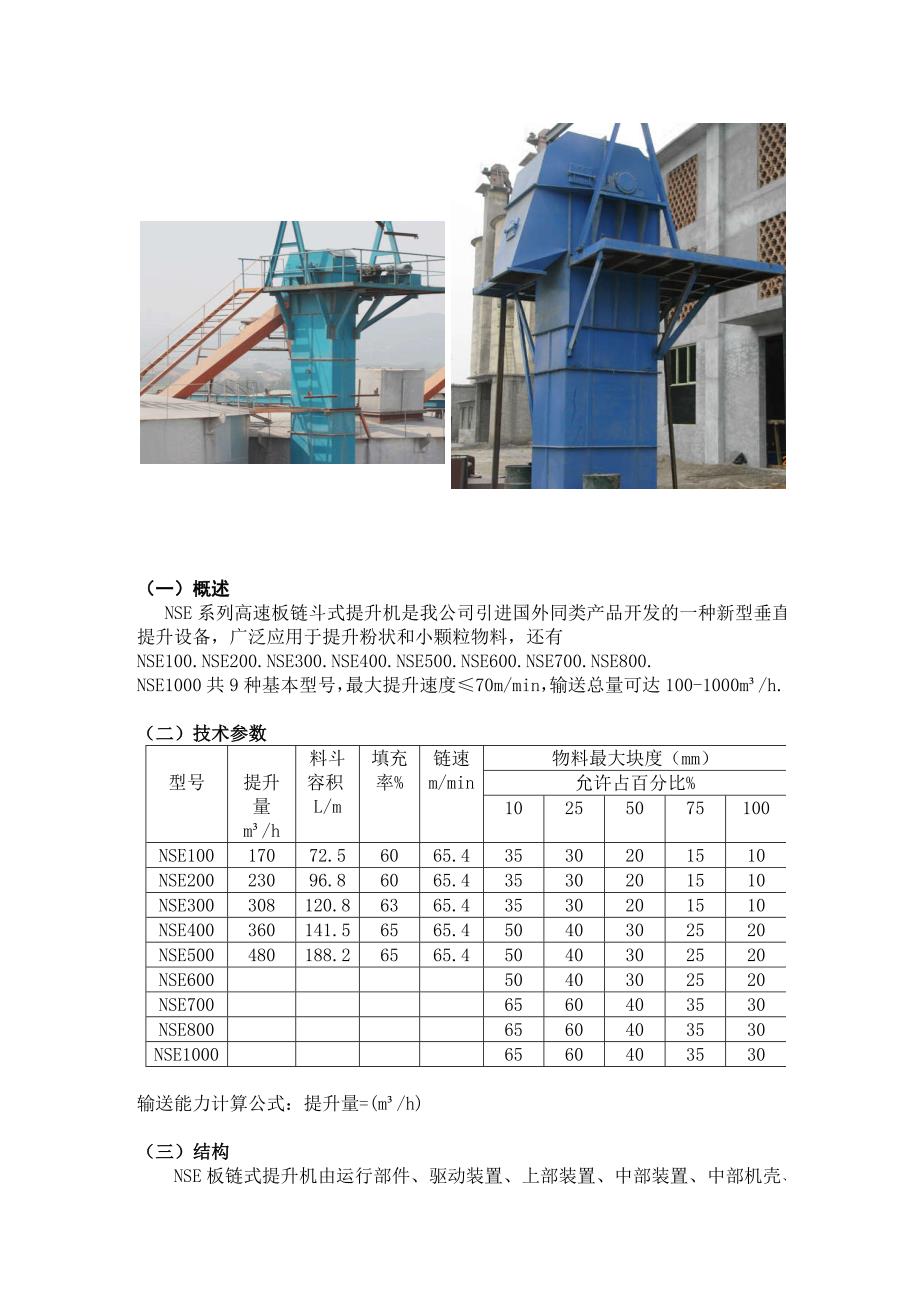 （一）概述

NSE 系列高速板链斗式提升机是我公司引进国外同类产品开发的一种新型垂直提升设备，广泛应用于提升粉状和小颗粒物料，还有 NSE100.NSE200.NSE300.NSE400.NSE500.NSE600.NSE700.NSE800. NSE1000 共 9 种基本型号，最大提升速度≤70m/min，输送总量可达 100-1000m³/h.

（二）技术参数

| 型号 | 提升量 m³/h | 料斗容积 L/m | 填充率% | 链速 m/min | 物料最大块度（mm）允许占百分比% 10 | 25 | 50 | 75 | 100 |
|---|---|---|---|---|---|---|---|---|---|
| NSE100 | 170 | 72.5 | 60 | 65.4 | 35 | 30 | 20 | 15 | 10 |
| NSE200 | 230 | 96.8 | 60 | 65.4 | 35 | 30 | 20 | 15 | 10 |
| NSE300 | 308 | 120.8 | 63 | 65.4 | 35 | 30 | 20 | 15 | 10 |
| NSE400 | 360 | 141.5 | 65 | 65.4 | 50 | 40 | 30 | 25 | 20 |
| NSE500 | 480 | 188.2 | 65 | 65.4 | 50 | 40 | 30 | 25 | 20 |
| NSE600 | | | | | 50 | 40 | 30 | 25 | 20 |
| NSE700 | | | | | 65 | 60 | 40 | 35 | 30 |
| NSE800 | | | | | 65 | 60 | 40 | 35 | 30 |
| NSE1000 | | | | | 65 | 60 | 40 | 35 | 30 |

输送能力计算公式：提升量=(m³/h)

（三）结构

NSE 板链式提升机由运行部件、驱动装置、上部装置、中部装置、中部机壳、